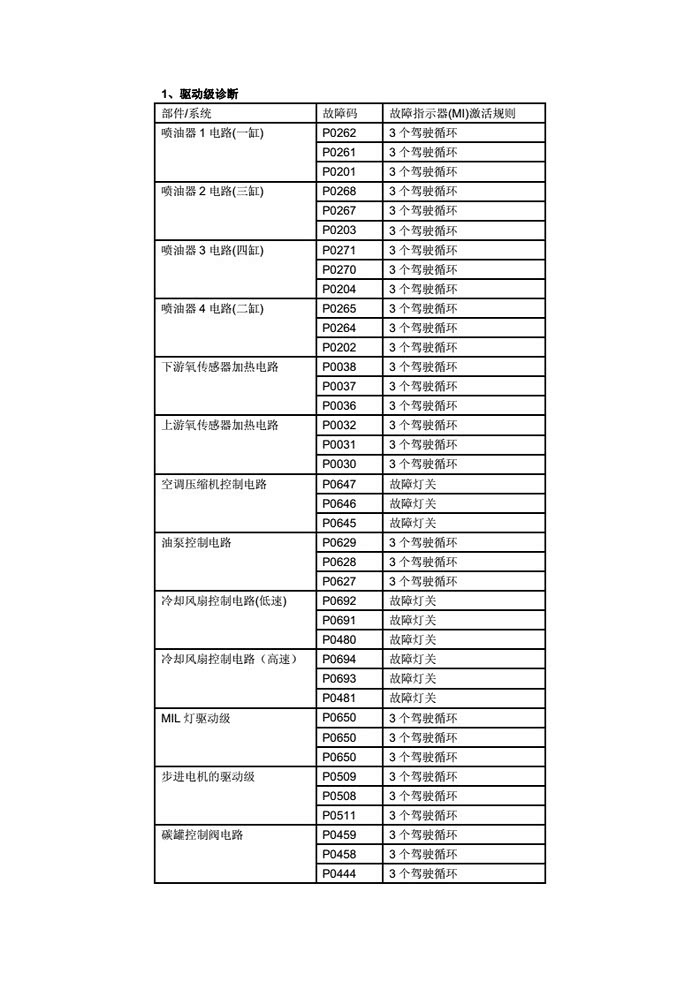 1、驱动级诊断

| 部件/系统 | 故障码 | 故障指示器(MI)激活规则 |
|---|---|---|
| 喷油器 1 电路(一缸) | P0262 | 3 个驾驶循环 |
| | P0261 | 3 个驾驶循环 |
| | P0201 | 3 个驾驶循环 |
| 喷油器 2 电路(三缸) | P0268 | 3 个驾驶循环 |
| | P0267 | 3 个驾驶循环 |
| | P0203 | 3 个驾驶循环 |
| 喷油器 3 电路(四缸) | P0271 | 3 个驾驶循环 |
| | P0270 | 3 个驾驶循环 |
| | P0204 | 3 个驾驶循环 |
| 喷油器 4 电路(二缸) | P0265 | 3 个驾驶循环 |
| | P0264 | 3 个驾驶循环 |
| | P0202 | 3 个驾驶循环 |
| 下游氧传感器加热电路 | P0038 | 3 个驾驶循环 |
| | P0037 | 3 个驾驶循环 |
| | P0036 | 3 个驾驶循环 |
| 上游氧传感器加热电路 | P0032 | 3 个驾驶循环 |
| | P0031 | 3 个驾驶循环 |
| | P0030 | 3 个驾驶循环 |
| 空调压缩机控制电路 | P0647 | 故障灯关 |
| | P0646 | 故障灯关 |
| | P0645 | 故障灯关 |
| 油泵控制电路 | P0629 | 3 个驾驶循环 |
| | P0628 | 3 个驾驶循环 |
| | P0627 | 3 个驾驶循环 |
| 冷却风扇控制电路(低速) | P0692 | 故障灯关 |
| | P0691 | 故障灯关 |
| | P0480 | 故障灯关 |
| 冷却风扇控制电路（高速） | P0694 | 故障灯关 |
| | P0693 | 故障灯关 |
| | P0481 | 故障灯关 |
| MIL 灯驱动级 | P0650 | 3 个驾驶循环 |
| | P0650 | 3 个驾驶循环 |
| | P0650 | 3 个驾驶循环 |
| 步进电机的驱动级 | P0509 | 3 个驾驶循环 |
| | P0508 | 3 个驾驶循环 |
| | P0511 | 3 个驾驶循环 |
| 碳罐控制阀电路 | P0459 | 3 个驾驶循环 |
| | P0458 | 3 个驾驶循环 |
| | P0444 | 3 个驾驶循环 |